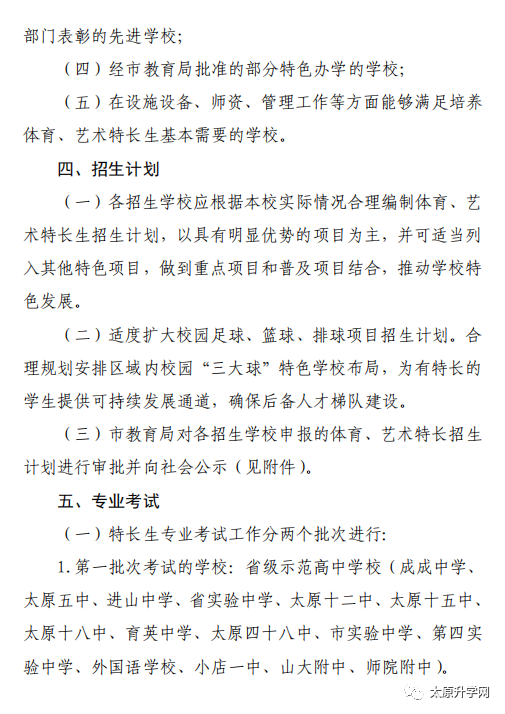 部门表彰的先进学校；

（四）经市教育局批准的部分特色办学的学校；

（五）在设施设备、师资、管理工作等方面能够满足培养体育、艺术特长生基本需要的学校。

四、招生计划

（一）各招生学校应根据本校实际情况合理编制体育、艺术特长生招生计划，以具有明显优势的项目为主，并可适当列入其他特色项目，做到重点项目和普及项目结合，推动学校特色发展。

（二）适度扩大校园足球、篮球、排球项目招生计划。合理规划安排区域内校园“三大球”特色学校布局，为有特长的学生提供可持续发展通道，确保后备人才梯队建设。

（三）市教育局对各招生学校申报的体育、艺术特长招生计划进行审批并向社会公示（见附件）。

五、专业考试

（一）特长生专业考试工作分两个批次进行：

1. 第一批次考试的学校：省级示范高中学校（成成中学、太原五中、进山中学、省实验中学、太原十二中、太原十五中、太原十八中、育英中学、太原四十八中、市实验中学、第四实验中学、外国语学校、小店一中、山大附中、师院附中）。

太原升学网